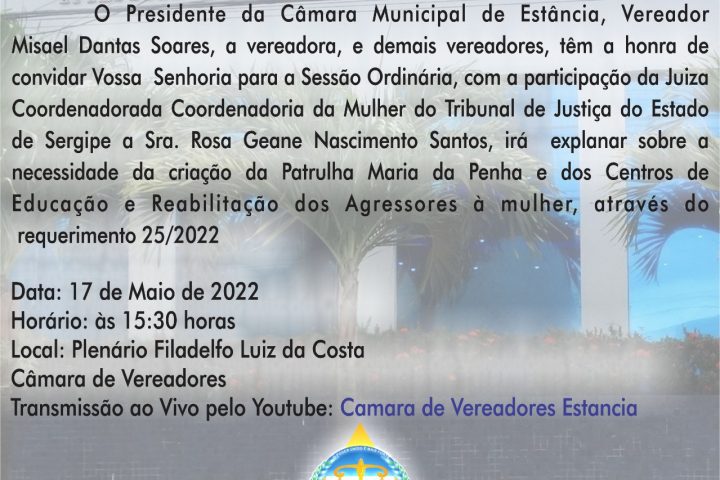 O Presidente da Câmara Municipal de Estância, Vereador Misael Dantas Soares, a vereadora, e demais vereadores, têm a honra de convidar Vossa Senhoria para a Sessão Ordinária, com a participação da Juiza Coordenadorada Coordenadoria da Mulher do Tribunal de Justiça do Estado de Sergipe a Sra. Rosa Geane Nascimento Santos, irá explanar sobre a necessidade da criação da Patrulha Maria da Penha e dos Centros de Educação e Reabilitação dos Agressores à mulher, através do requerimento 25/2022

Data: 17 de Maio de 2022
Horário: às 15:30 horas
Local: Plenário Filadelfo Luiz da Costa
Câmara de Vereadores
Transmissão ao Vivo pelo Youtube: Camara de Vereadores Estancia